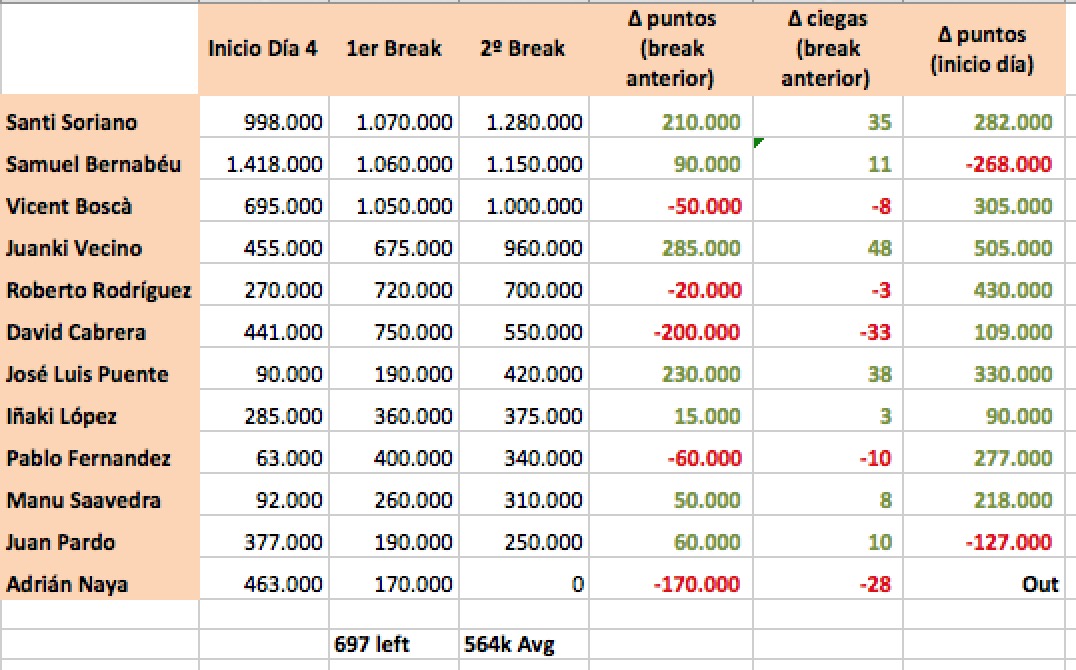 |  | Inicio Día 4 | 1er Break | 2º Break | Δ puntos (break anterior) | Δ ciegas (break anterior) | Δ puntos (inicio día) |
|---|---|---|---|---|---|---|
| Santi Soriano | 998.000 | 1.070.000 | 1.280.000 | 210.000 | 35 | 282.000 |
| Samuel Bernabéu | 1.418.000 | 1.060.000 | 1.150.000 | 90.000 | 11 | -268.000 |
| Vicent Boscà | 695.000 | 1.050.000 | 1.000.000 | -50.000 | -8 | 305.000 |
| Juanki Vecino | 455.000 | 675.000 | 960.000 | 285.000 | 48 | 505.000 |
| Roberto Rodríguez | 270.000 | 720.000 | 700.000 | -20.000 | -3 | 430.000 |
| David Cabrera | 441.000 | 750.000 | 550.000 | -200.000 | -33 | 109.000 |
| José Luis Puente | 90.000 | 190.000 | 420.000 | 230.000 | 38 | 330.000 |
| Iñaki López | 285.000 | 360.000 | 375.000 | 15.000 | 3 | 90.000 |
| Pablo Fernandez | 63.000 | 400.000 | 340.000 | -60.000 | -10 | 277.000 |
| Manu Saavedra | 92.000 | 260.000 | 310.000 | 50.000 | 8 | 218.000 |
| Juan Pardo | 377.000 | 190.000 | 250.000 | 60.000 | 10 | -127.000 |
| Adrián Naya | 463.000 | 170.000 | 0 | -170.000 | -28 | Out |
|  |  |  |  |  |  |  |
|  |  | 697 left | 564k Avg |  |  |  |